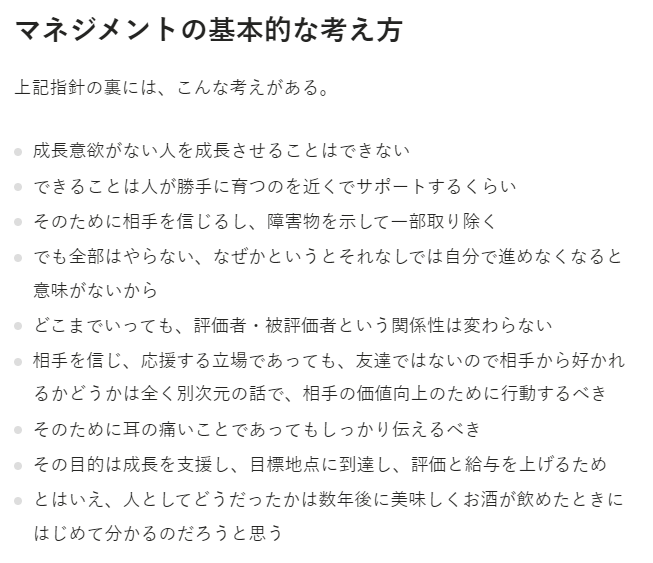 マネジメントの基本的な考え方

上記指針の裏には、こんな考えがある。

- 成長意欲がない人を成長させることはできない
- できることは人が勝手に育つのを近くでサポートするくらい
- そのために相手を信じるし、障害物を示して一部取り除く
- でも全部はやらない、なぜかというとそれなしでは自分で進めなくなると意味がないから
- どこまでいっても、評価者・被評価者という関係性は変わらない
- 相手を信じ、応援する立場であっても、友達ではないので相手から好かれるかどうかは全く別次元の話で、相手の価値向上のために行動するべき
- そのために耳の痛いことであってもしっかり伝えるべき
- その目的は成長を支援し、目標地点に到達し、評価と給与を上げるため
- とはいえ、人としてどうだったかは数年後に美味しくお酒が飲めたときにはじめて分かるのだろうと思う